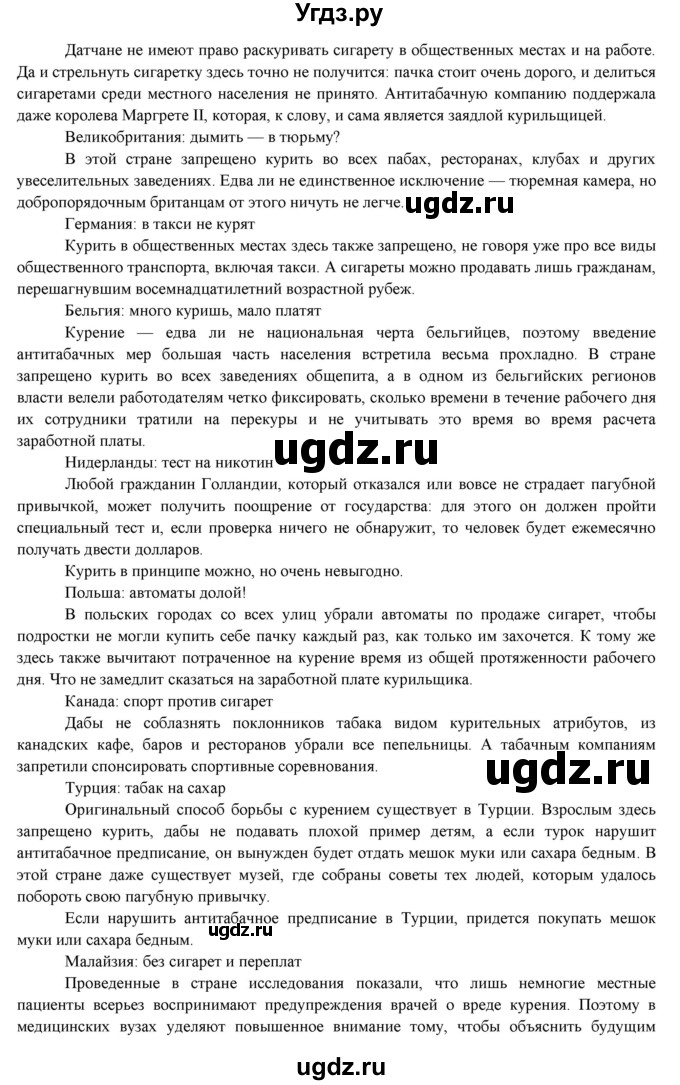 Угдз.ру

Датчане не имеют право раскуривать сигарету в общественных местах и на работе. Да и стрельнуть сигаретку здесь точно не получится: пачка стоит очень дорого, и делиться сигаретами среди местного населения не принято. Антитабачную компанию поддержала даже королева Маргрете II, которая, к слову, и сама является заядлой курильщицей.

Великобритания: дымить — в тюрьму?

В этой стране запрещено курить во всех пабах, ресторанах, клубах и других увеселительных заведениях. Едва ли не единственное исключение — тюремная камера, но добропорядочным британцам от этого ничуть не легче.

ugdz.ru

Германия: в такси не курят

Курить в общественных местах здесь также запрещено, не говоря уже про все виды общественного транспорта, включая такси. А сигареты можно продавать лишь гражданам, перешагнувшим восемнадцатилетний возрастной рубеж.

Бельгия: много куришь, мало платят

Курение — едва ли не национальная черта бельгийцев, поэтому введение антитабачных мер большая часть населения встретила весьма прохладно. В стране запрещено курить во всех заведениях общепита, а в одном из бельгийских регионов власти велели работодателям четко фиксировать, сколько времени в течение рабочего дня их сотрудники тратили на перекуры и не учитывать это время во время расчета заработной платы.

ugdz.ru

Нидерланды: тест на никотин

Любой гражданин Голландии, который отказался или вовсе не страдает пагубной привычкой, может получить поощрение от государства: для этого он должен пройти специальный тест и, если проверка ничего не обнаружит, то человек будет ежемесячно получать двести долларов.

Курить в принципе можно, но очень невыгодно.

Польша: автоматы долой!

В польских городах со всех улиц убрали автоматы по продаже сигарет, чтобы подростки не могли купить себе пачку каждый раз, как только им захочется. К тому же здесь также вычитают потраченное на курение время из общей протяженности рабочего дня. Что не замедлит сказаться на заработной плате курильщика.

Канада: спорт против сигарет

Дабы не соблазнять поклонников табака видом курительных атрибутов, из канадских кафе, баров и ресторанов убрали все пепельницы. А табачным компаниям запретили спонсировать спортивные соревнования.

ugdz.ru

Турция: табак на сахар

Оригинальный способ борьбы с курением существует в Турции. Взрослым здесь запрещено курить, дабы не подавать плохой пример детям, а если турок нарушит антитабачное предписание, он вынужден будет отдать мешок муки или сахара бедным. В этой стране даже существует музей, где собраны советы тех людей, которым удалось побороть свою пагубную привычку.

Если нарушить антитабачное предписание в Турции, придется покупать мешок муки или сахара бедным.

ugdz.ru

Малайзия: без сигарет и переплат

Проведенные в стране исследования показали, что лишь немногие местные пациенты всерьез воспринимают предупреждения врачей о вреде курения. Поэтому в медицинских вузах уделяют повышенное внимание тому, чтобы объяснить будущим

ugdz.ru